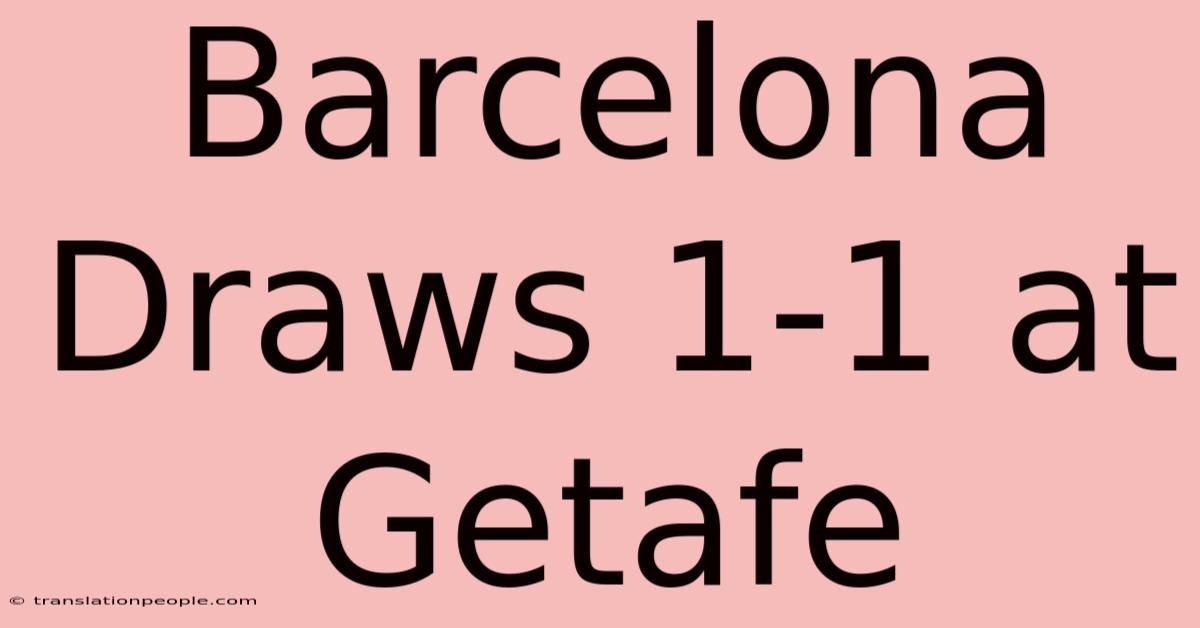 Barcelona Draws 1-1 at Getafe

© translationpeople.com